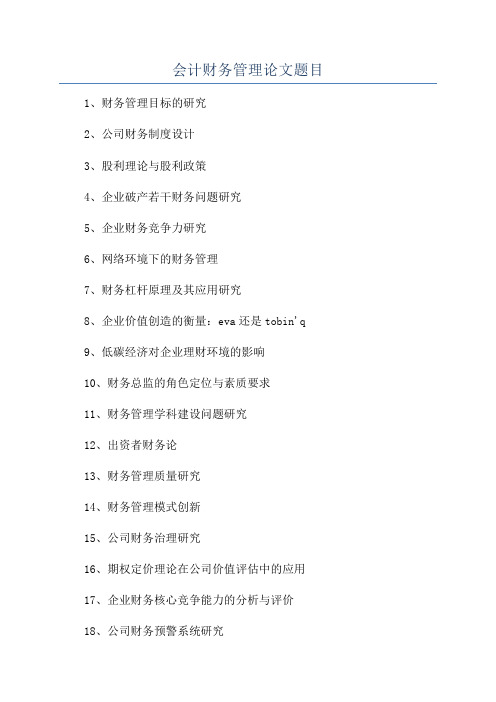 会计财务管理论文题目

1、财务管理目标的研究

2、公司财务制度设计

3、股利理论与股利政策

4、企业破产若干财务问题研究

5、企业财务竞争力研究

6、网络环境下的财务管理

7、财务杠杆原理及其应用研究

8、企业价值创造的衡量：eva 还是 tobin'q

9、低碳经济对企业理财环境的影响

10、财务总监的角色定位与素质要求

11、财务管理学科建设问题研究

12、出资者财务论

13、财务管理质量研究

14、财务管理模式创新

15、公司财务治理研究

16、期权定价理论在公司价值评估中的应用

17、企业财务核心竞争能力的分析与评价

18、公司财务预警系统研究